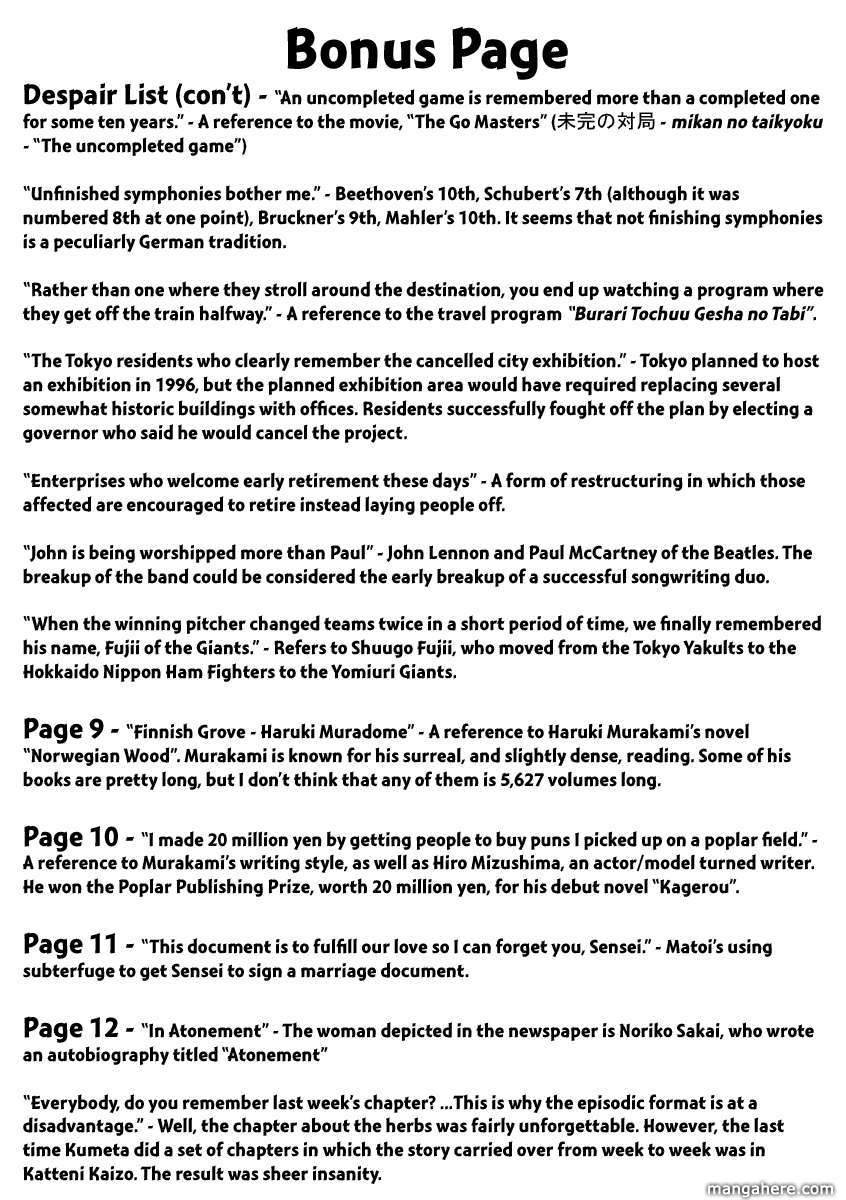 Bonus Page

Despair List (con't) - "An uncompleted game is remembered more than a completed one for some ten years." - A reference to the movie, "The Go Masters" (未完の対局 - mikan no taikyoku - "The uncompleted game")

"Unfinished symphonies bother me." - Beethoven's 10th, Schubert's 7th (although it was numbered 8th at one point), Bruckner's 9th, Mahler's 10th. It seems that not finishing symphonies is a peculiarly German tradition.

"Rather than one where they stroll around the destination, you end up watching a program where they get off the train halfway." - A reference to the travel program "Burari Tochuu Gesha no Tabi".

"The Tokyo residents who clearly remember the cancelled city exhibition." - Tokyo planned to host an exhibition in 1996, but the planned exhibition area would have required replacing several somewhat historic buildings with offices. Residents successfully fought off the plan by electing a governor who said he would cancel the project.

"Enterprises who welcome early retirement these days" - A form of restructuring in which those affected are encouraged to retire instead laying people off.

"John is being worshipped more than Paul" - John Lennon and Paul McCartney of the Beatles. The breakup of the band could be considered the early breakup of a successful songwriting duo.

"When the winning pitcher changed teams twice in a short period of time, we finally remembered his name, Fujii of the Giants." - Refers to Shuugo Fujii, who moved from the Tokyo Yakults to the Hokkaido Nippon Ham Fighters to the Yomiuri Giants.

Page 9 - "Finnish Grove - Haruki Muradome" - A reference to Haruki Murakami's novel "Norwegian Wood". Murakami is known for his surreal, and slightly dense, reading. Some of his books are pretty long, but I don't think that any of them is 5,627 volumes long.

Page 10 - "I made 20 million yen by getting people to buy puns I picked up on a poplar field." - A reference to Murakami's writing style, as well as Hiro Mizushima, an actor/model turned writer. He won the Poplar Publishing Prize, worth 20 million yen, for his debut novel "Kagerou".

Page 11 - "This document is to fulfill our love so I can forget you, Sensei." - Matoi's using subterfuge to get Sensei to sign a marriage document.

Page 12 - "In Atonement" - The woman depicted in the newspaper is Noriko Sakai, who wrote an autobiography titled "Atonement"

"Everybody, do you remember last week's chapter? ...This is why the episodic format is at a disadvantage." - Well, the chapter about the herbs was fairly unforgettable. However, the last time Kumeta did a set of chapters in which the story carried over from week to week was in Katteni Kaizo. The result was sheer insanity.

mangahere.com